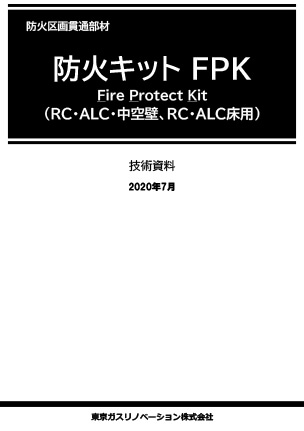 防火区画貫通部材

防火キット FPK

Fire Protect Kit

（RC・ALC・中空壁、RC・ALC床用）

技術資料

2020年7月

東京ガスリノベーション株式会社